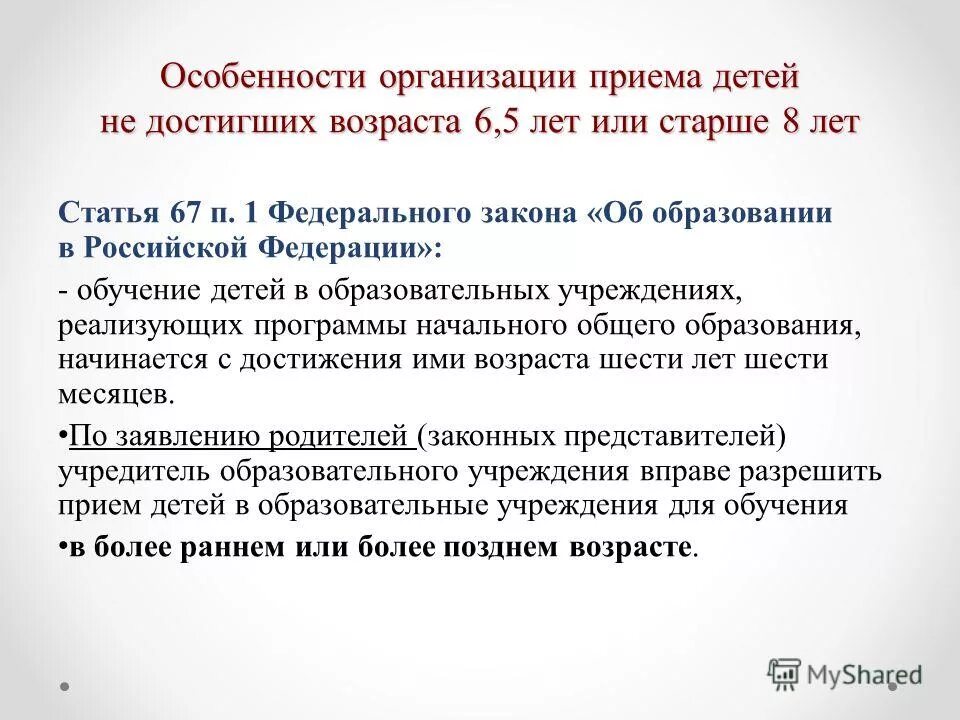 Особенности организации приема детей не достигших возраста 6,5 лет или старше 8 лет

Статья 67 п. 1 Федерального закона «Об образовании в Российской Федерации»:

- обучение детей в образовательных учреждениях, реализующих программы начального общего образования, начинается с достижения ими возраста шести лет шести месяцев.

•По заявлению родителей (законных представителей) учредитель образовательного учреждения вправе разрешить прием детей в образовательные учреждения для обучения

•в более раннем или более позднем возрасте.

MyShared